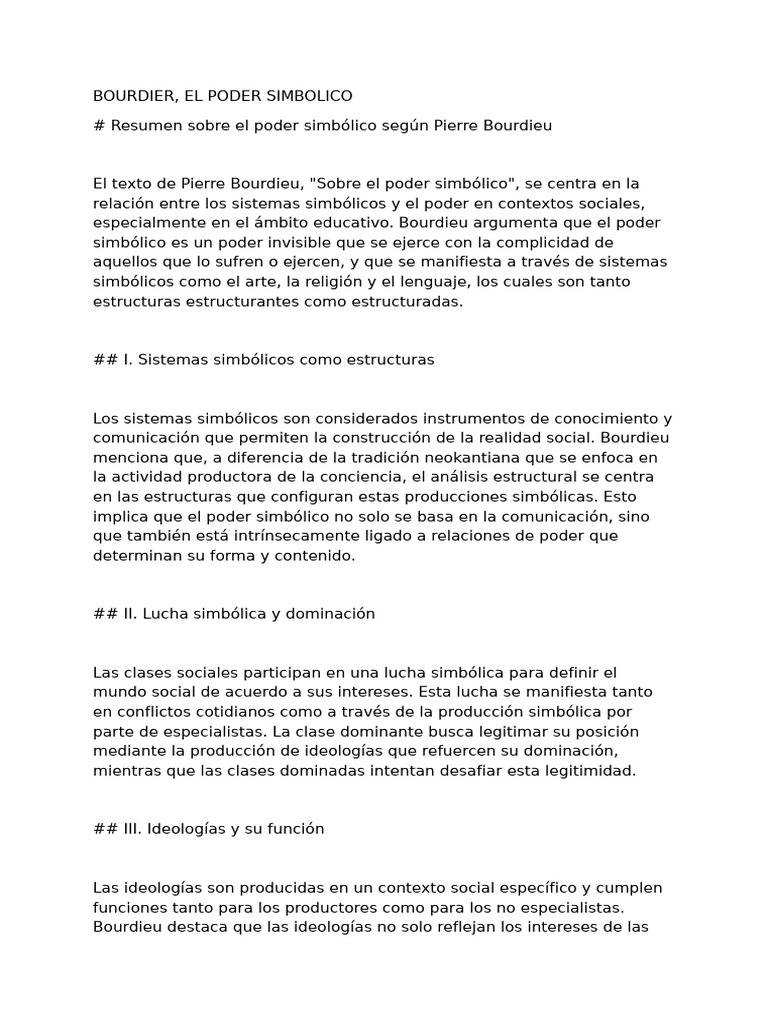 BOURDIER, EL PODER SIMBOLICO

# Resumen sobre el poder simbólico según Pierre Bourdieu

El texto de Pierre Bourdieu, "Sobre el poder simbólico", se centra en la relación entre los sistemas simbólicos y el poder en contextos sociales, especialmente en el ámbito educativo. Bourdieu argumenta que el poder simbólico es un poder invisible que se ejerce con la complicidad de aquellos que lo sufren o ejercen, y que se manifiesta a través de sistemas simbólicos como el arte, la religión y el lenguaje, los cuales son tanto estructuras estructurantes como estructuradas.

## I. Sistemas simbólicos como estructuras

Los sistemas simbólicos son considerados instrumentos de conocimiento y comunicación que permiten la construcción de la realidad social. Bourdieu menciona que, a diferencia de la tradición neokantiana que se enfoca en la actividad productora de la conciencia, el análisis estructural se centra en las estructuras que configuran estas producciones simbólicas. Esto implica que el poder simbólico no solo se basa en la comunicación, sino que también está intrínsecamente ligado a relaciones de poder que determinan su forma y contenido.

## II. Lucha simbólica y dominación

Las clases sociales participan en una lucha simbólica para definir el mundo social de acuerdo a sus intereses. Esta lucha se manifiesta tanto en conflictos cotidianos como a través de la producción simbólica por parte de especialistas. La clase dominante busca legitimar su posición mediante la producción de ideologías que refuercen su dominación, mientras que las clases dominadas intentan desafiar esta legitimidad.

## III. Ideologías y su función

Las ideologías son producidas en un contexto social específico y cumplen funciones tanto para los productores como para los no especialistas. Bourdieu destaca que las ideologías no solo reflejan los intereses de las